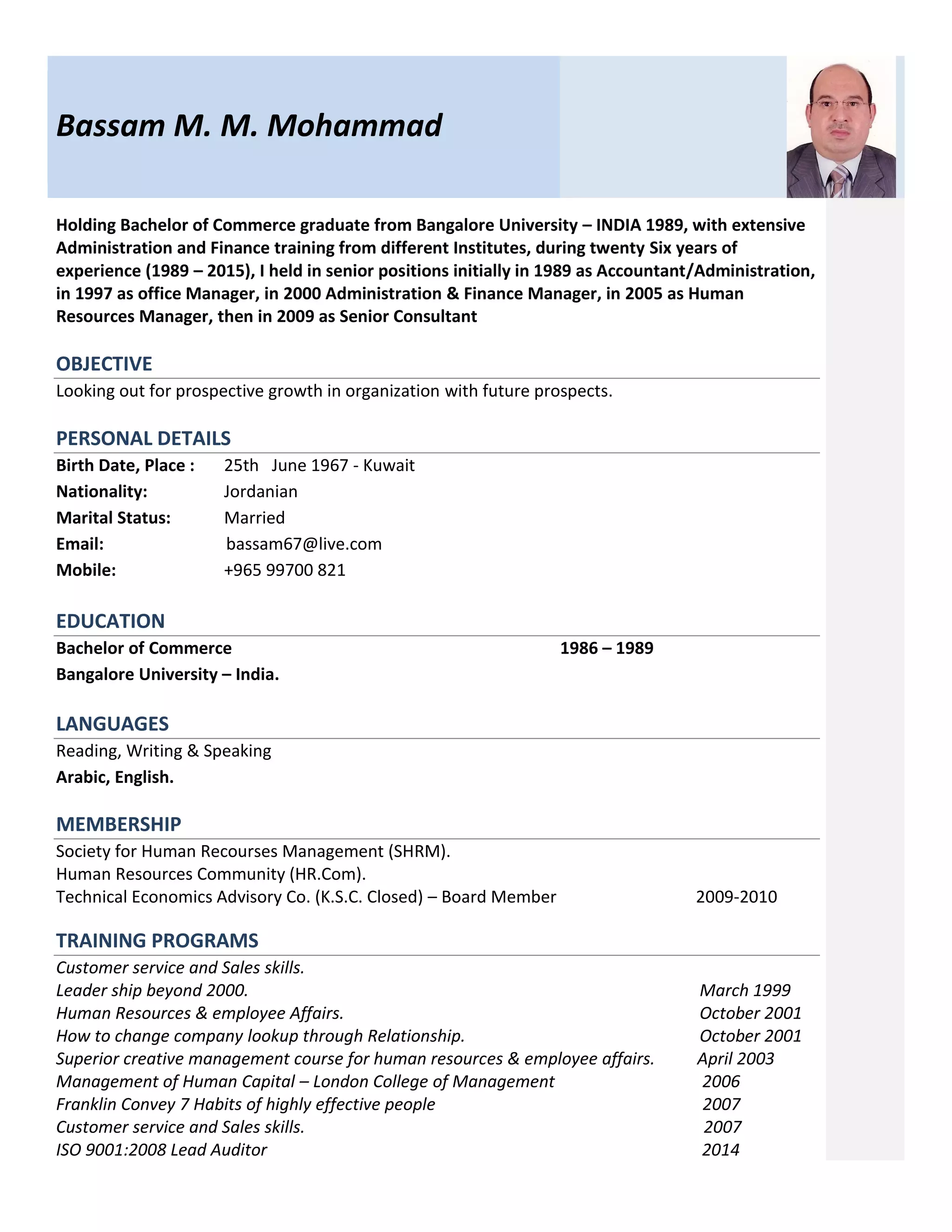 Bassam M. M. Mohammad

Holding Bachelor of Commerce graduate from Bangalore University – INDIA 1989, with extensive Administration and Finance training from different Institutes, during twenty Six years of experience (1989 – 2015), I held in senior positions initially in 1989 as Accountant/Administration, in 1997 as office Manager, in 2000 Administration & Finance Manager, in 2005 as Human Resources Manager, then in 2009 as Senior Consultant

OBJECTIVE

Looking out for prospective growth in organization with future prospects.

PERSONAL DETAILS

Birth Date, Place : 25th June 1967 - Kuwait
Nationality: Jordanian
Marital Status: Married
Email: bassam67@live.com
Mobile: +965 99700 821

EDUCATION

Bachelor of Commerce 1986 – 1989
Bangalore University – India.

LANGUAGES

Reading, Writing & Speaking
Arabic, English.

MEMBERSHIP

Society for Human Recourses Management (SHRM).
Human Resources Community (HR.Com).
Technical Economics Advisory Co. (K.S.C. Closed) – Board Member 2009-2010

TRAINING PROGRAMS

Customer service and Sales skills.
Leader ship beyond 2000. March 1999
Human Resources & employee Affairs. October 2001
How to change company lookup through Relationship. October 2001
Superior creative management course for human resources & employee affairs. April 2003
Management of Human Capital – London College of Management 2006
Franklin Convey 7 Habits of highly effective people 2007
Customer service and Sales skills. 2007
ISO 9001:2008 Lead Auditor 2014